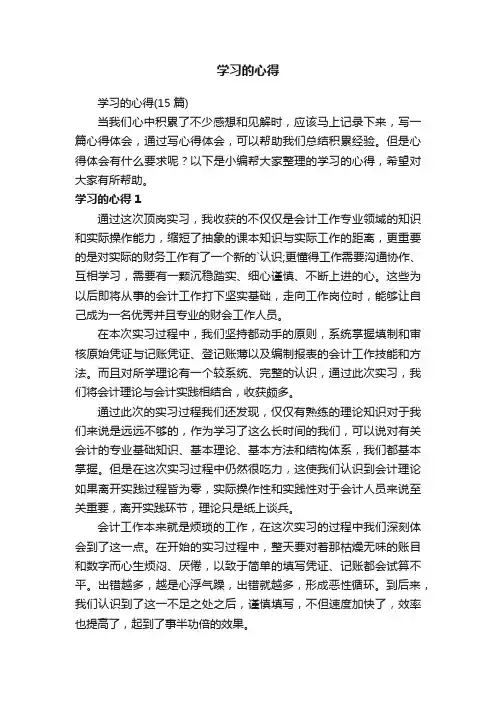 学习的心得

学习的心得(15 篇)

当我们心中积累了不少感想和见解时，应该马上记录下来，写一篇心得体会，通过写心得体会，可以帮助我们总结积累经验。但是心得体会有什么要求呢？以下是小编帮大家整理的学习的心得，希望对大家有所帮助。

学习的心得 1

通过这次顶岗实习，我收获的不仅仅是会计工作专业领域的知识和实际操作能力，缩短了抽象的课本知识与实际工作的距离，更重要的是对实际的财务工作有了一个新的`认识;更懂得工作需要沟通协作、互相学习，需要有一颗沉稳踏实、细心谨慎、不断上进的心。这些为以后即将从事的会计工作打下坚实基础，走向工作岗位时，能够让自己成为一名优秀并且专业的财会工作人员。

在本次实习过程中，我们坚持都动手的原则，系统掌握填制和审核原始凭证与记账凭证、登记账薄以及编制报表的会计工作技能和方法。而且对所学理论有一个较系统、完整的认识，通过此次实习，我们将会计理论与会计实践相结合，收获颇多。

通过此次的实习过程我们还发现，仅仅有熟练的理论知识对于我们来说是远远不够的，作为学习了这么长时间的我们，可以说对有关会计的专业基础知识、基本理论、基本方法和结构体系，我们都基本掌握。但是在这次实习过程中仍然很吃力，这使我们认识到会计理论如果离开实践过程皆为零，实际操作性和实践性对于会计人员来说至关重要，离开实践环节，理论只是纸上谈兵。

会计工作本来就是烦琐的工作，在这次实习的过程中我们深刻体会到了这一点。在开始的实习过程中，整天要对着那枯燥无味的账目和数字而心生烦闷、厌倦，以致于简单的填写凭证、记账都会试算不平。出错越多，越是心浮气躁，出错就越多，形成恶性循环。到后来，我们认识到了这一不足之处之后，谨慎填写，不但速度加快了，效率也提高了，起到了事半功倍的效果。